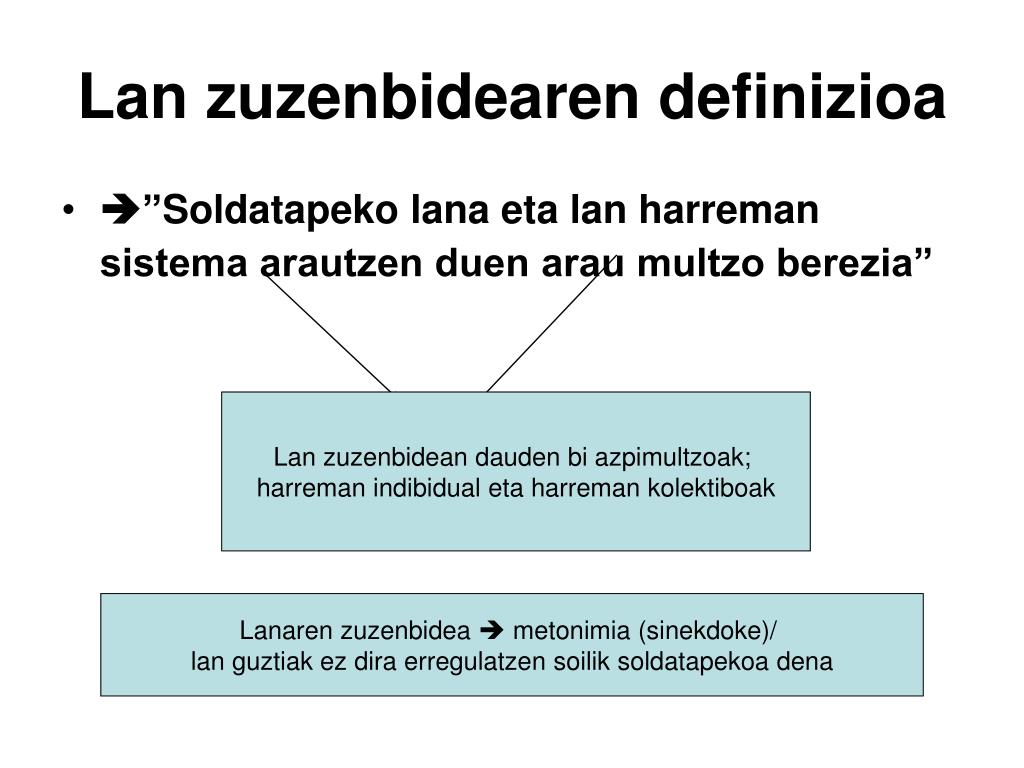 Lan zuzenbidearen definizioa

• ➔”Soldatapeko lana eta lan harreman sistema arautzen duen arau multzo berezia”

Lan zuzenbidean dauden bi azpimultzoak; harreman indibidual eta harreman kolektiboak

Lanaren zuzenbidea ➔ metonimia (sinekdoke)/
lan guztiak ez dira erregulatzen soilik soldatapekoa dena